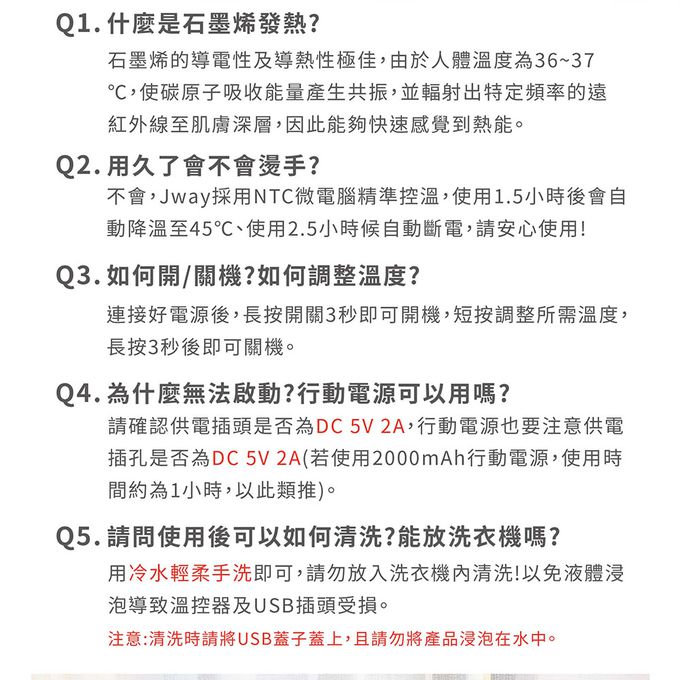 Q1. 什麼是石墨烯發熱?

石墨烯的導電性及導熱性極佳,由於人體溫度為36~37℃,使碳原子吸收能量產生共振,並輻射出特定頻率的遠紅外線至肌膚深層,因此能夠快速感覺到熱能。

Q2. 用久了會不會燙手?

不會,Jway採用NTC微電腦精準控溫,使用1.5小時後會自動降溫至45℃、使用2.5小時候自動斷電,請安心使用!

Q3. 如何開/關機?如何調整溫度?

連接好電源後,長按開關3秒即可開機,短按調整所需溫度,長按3秒後即可關機。

Q4. 為什麼無法啟動?行動電源可以用嗎?

請確認供電插頭是否為DC 5V 2A,行動電源也要注意供電插孔是否為DC 5V 2A(若使用2000mAh行動電源,使用時間約為1小時,以此類推)。

Q5. 請問使用後可以如何清洗?能放洗衣機嗎?

用冷水輕柔手洗即可,請勿放入洗衣機內清洗!以免液體浸泡導致溫控器及USB插頭受損。

注意:清洗時請將USB蓋子蓋上,且請勿將產品浸泡在水中。